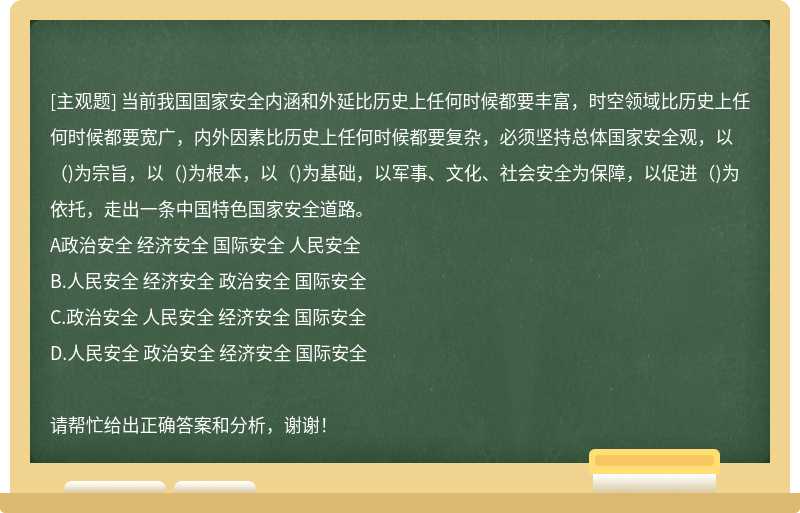 [主观题] 当前我国国家安全内涵和外延比历史上任何时候都要丰富，时空领域比历史上任何时候都要宽广，内外因素比历史上任何时候都要复杂，必须坚持总体国家安全观，以（)为宗旨，以（)为根本，以（)为基础，以军事、文化、社会安全为保障，以促进（)为依托，走出一条中国特色国家安全道路。
A政治安全 经济安全 国际安全 人民安全
B.人民安全 经济安全 政治安全 国际安全
C.政治安全 人民安全 经济安全 国际安全
D.人民安全 政治安全 经济安全 国际安全

请帮忙给出正确答案和分析，谢谢！